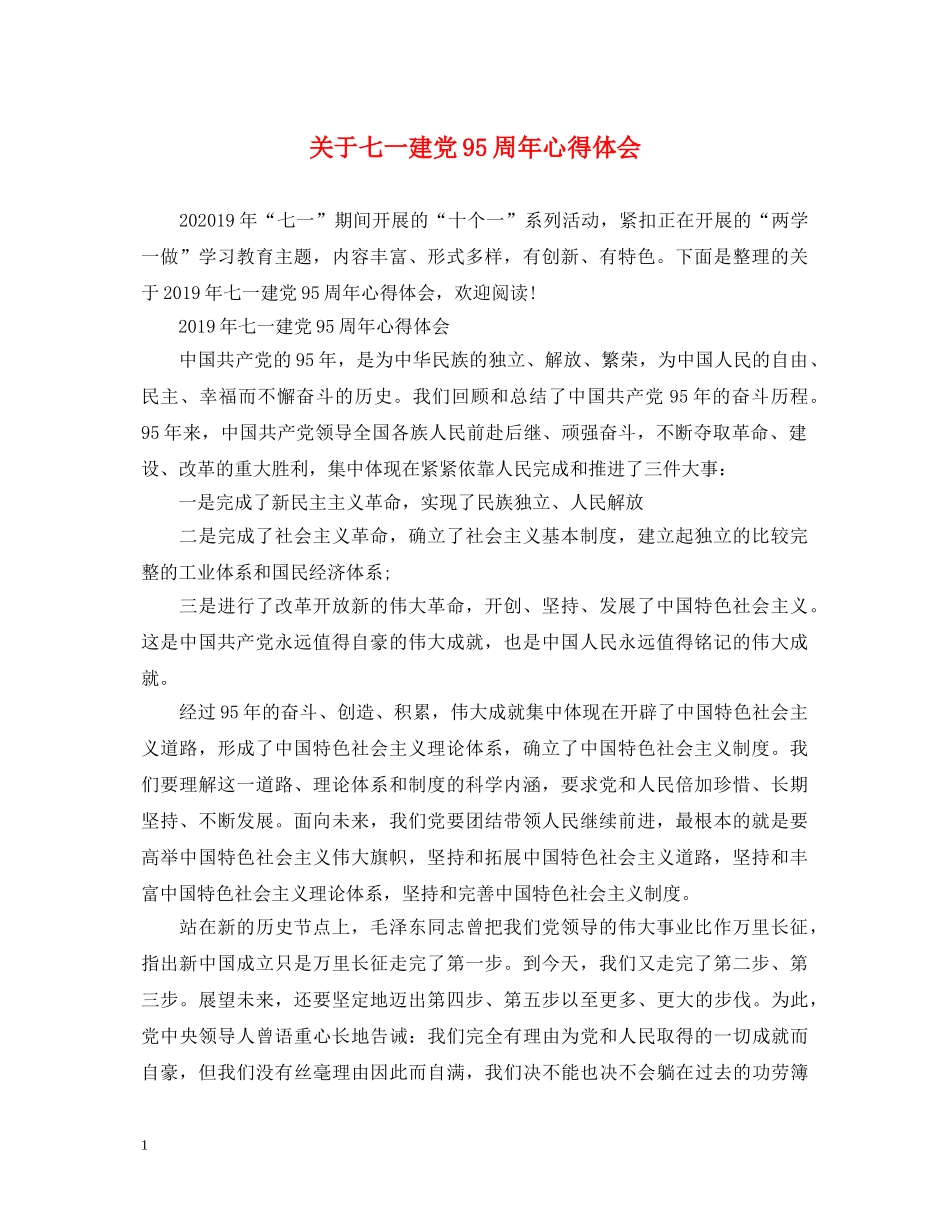 关于七一建党95周年心得体会

202019年“七一”期间开展的“十个一”系列活动，紧扣正在开展的“两学一做”学习教育主题，内容丰富、形式多样，有创新、有特色。下面是整理的关于2019年七一建党95周年心得体会，欢迎阅读！

2019年七一建党95周年心得体会

中国共产党的95年，是为中华民族的独立、解放、繁荣，为中国人民的自由、民主、幸福而不懈奋斗的历史。我们回顾和总结了中国共产党95年的奋斗历程。95年来，中国共产党领导全国各族人民前赴后继、顽强奋斗，不断夺取革命、建设、改革的重大胜利，集中体现在紧紧依靠人民完成和推进了三件大事：

一是完成了新民主主义革命，实现了民族独立、人民解放

二是完成了社会主义革命，确立了社会主义基本制度，建立起独立的比较完整的工业体系和国民经济体系;

三是进行了改革开放新的伟大革命，开创、坚持、发展了中国特色社会主义。这是中国共产党永远值得自豪的伟大成就，也是中国人民永远值得铭记的伟大成就。

经过95年的奋斗、创造、积累，伟大成就集中体现在开辟了中国特色社会主义道路，形成了中国特色社会主义理论体系，确立了中国特色社会主义制度。我们要理解这一道路、理论体系和制度的科学内涵，要求党和人民倍加珍惜、长期坚持、不断发展。面向未来，我们党要团结带领人民继续前进，最根本的就是要高举中国特色社会主义伟大旗帜，坚持和拓展中国特色社会主义道路，坚持和丰富中国特色社会主义理论体系，坚持和完善中国特色社会主义制度。

站在新的历史节点上，毛泽东同志曾把我们党领导的伟大事业比作万里长征，指出新中国成立只是万里长征走完了第一步。到今天，我们又走完了第二步、第三步。展望未来，还要坚定地迈出第四步、第五步以至更多、更大的步伐。为此，党中央领导人曾语重心长地告诫：我们完全有理由为党和人民取得的一切成就而自豪，但我们没有丝毫理由因此而自满，我们决不能也决不会躺在过去的功劳簿

1